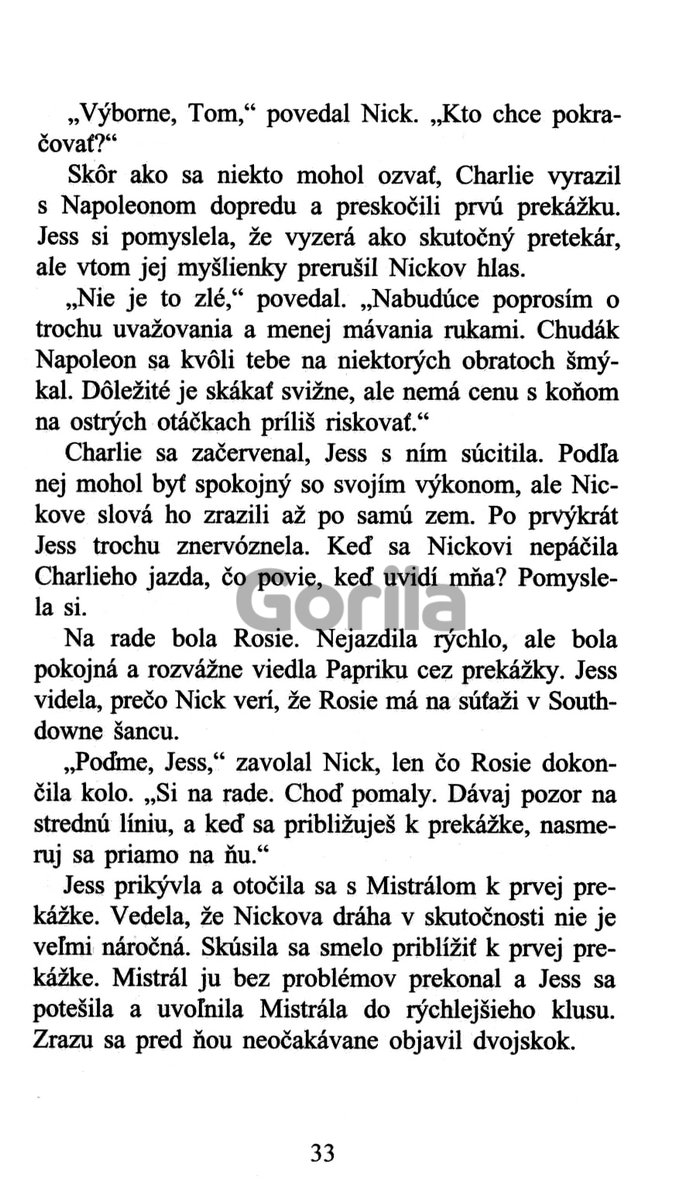 „Výborne, Tom,“ povedal Nick. „Kto chce pokračovať?“

Skôr ako sa niekto mohol ozvať, Charlie vyrazil s Napoleonom dopredu a preskočili prvú prekážku. Jess si pomyslela, že vyzerá ako skutočný pretekár, ale vtom jej myšlienky prerušil Nickov hlas.

„Nie je to zlé,“ povedal. „Nabudúce poprosím o trochu uvažovania a menej mávania rukami. Chudák Napoleon sa kvôli tebe na niektorých obratoch šmýkal. Dôležité je skákať svižne, ale nemá cenu s koňom na ostrých otáčkach príliš riskovať.“

Charlie sa začervenal, Jess s ním súcitila. Podľa nej mohol byť spokojný so svojím výkonom, ale Nickove slová ho zrazili až po samú zem. Po prvýkrát Jess trochu znervóznela. Keď sa Nickovi nepáčila Charlieho jazda, čo povie, keď uvidí mňa? Pomyslela si.

Gorila

Na rade bola Rosie. Nejazdila rýchlo, ale bola pokojná a rozvážne viedla Papriku cez prekážky. Jess videla, prečo Nick verí, že Rosie má na súťaži v Southdowne šancu.

„Poďme, Jess,“ zavolal Nick, len čo Rosie dokončila kolo. „Si na rade. Choď pomaly. Dávaj pozor na strednú líniu, a keď sa približuješ k prekážke, nasmeruj sa priamo na ňu.“

Jess prikývla a otočila sa s Mistrálom k prvej prekážke. Vedela, že Nickova dráha v skutočnosti nie je veľmi náročná. Skúsila sa smelo priblížiť k prvej prekážke. Mistrál ju bez problémov prekonal a Jess sa potešila a uvoľnila Mistrála do rýchlejšieho klusu. Zrazu sa pred ňou neočakávane objavil dvojskok.

33